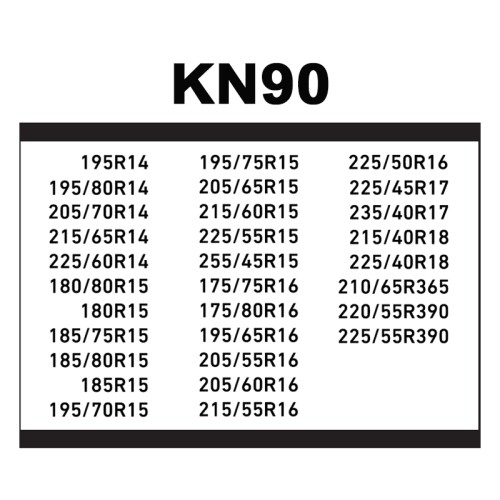 KN90

195R14
195/80R14
205/70R14
215/65R14
225/60R14
180/80R15
180R15
185/75R15
185/80R15
185R15
195/70R15

195/75R15
205/65R15
215/60R15
225/55R15
255/45R15
175/75R16
175/80R16
195/65R16
205/55R16
205/60R16
215/55R16

225/50R16
225/45R17
235/40R17
215/40R18
225/40R18
210/65R365
220/55R390
225/55R390